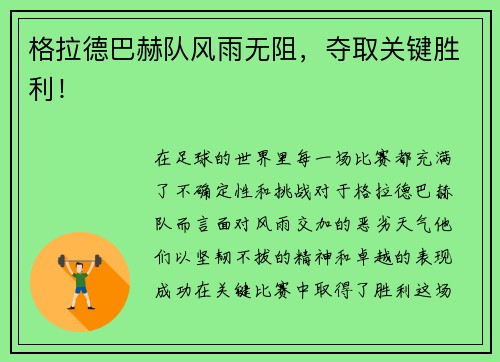 格拉德巴赫队风雨无阻，夺取关键胜利！

在足球的世界里每一场比赛都充满了不确定性和挑战对于格拉德巴赫队而言面对风雨交加的恶劣天气他们以坚韧不拔的精神和卓越的表现成功在关键比赛中取得了胜利这场